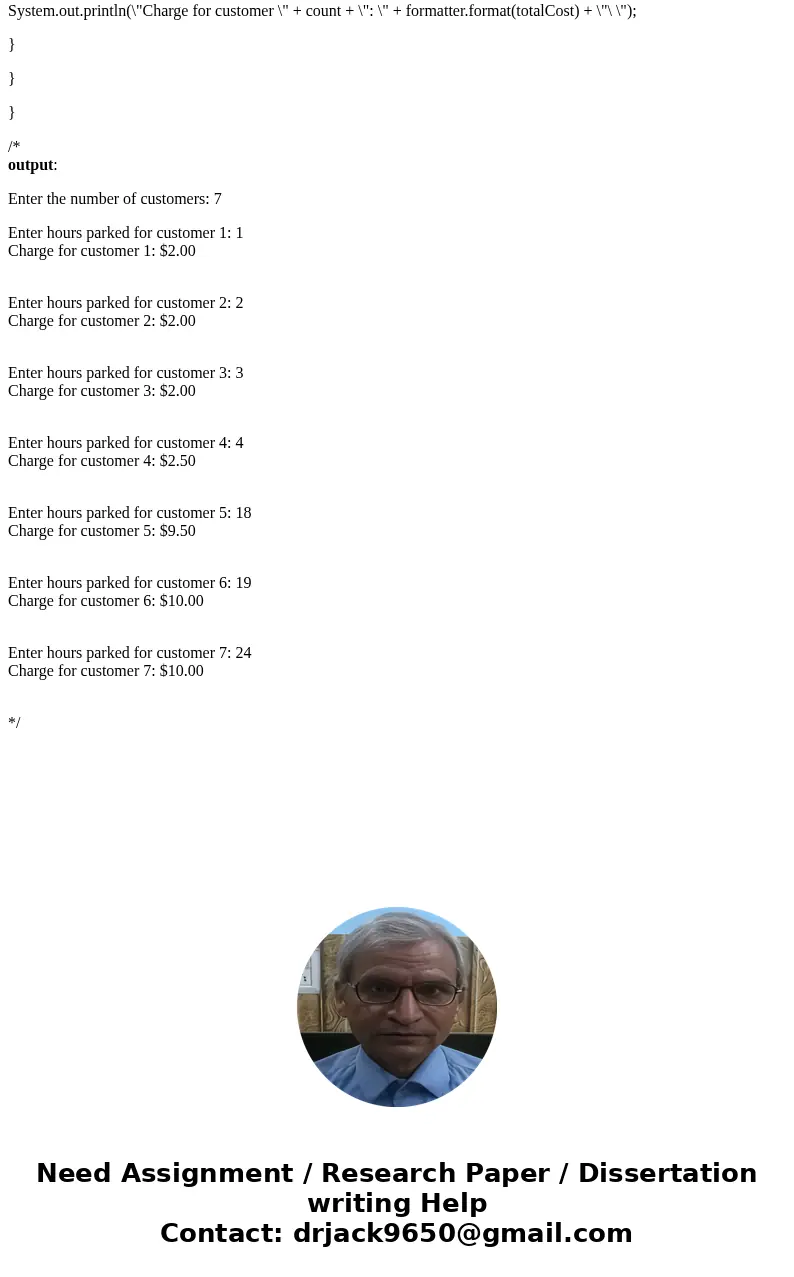 System.out.println(\"Charge for customer \" + count + \": \" + formatter.format(totalCost) + \"\ \");

}

}

}

/*
output:

Enter the number of customers: 7

Enter hours parked for customer 1: 1
Charge for customer 1: $2.00

Enter hours parked for customer 2: 2
Charge for customer 2: $2.00

Enter hours parked for customer 3: 3
Charge for customer 3: $2.00

Enter hours parked for customer 4: 4
Charge for customer 4: $2.50

Enter hours parked for customer 5: 18
Charge for customer 5: $9.50

Enter hours parked for customer 6: 19
Charge for customer 6: $10.00

Enter hours parked for customer 7: 24
Charge for customer 7: $10.00

*/

Need Assignment / Research Paper / Dissertation writing Help
Contact: drjack9650@gmail.com